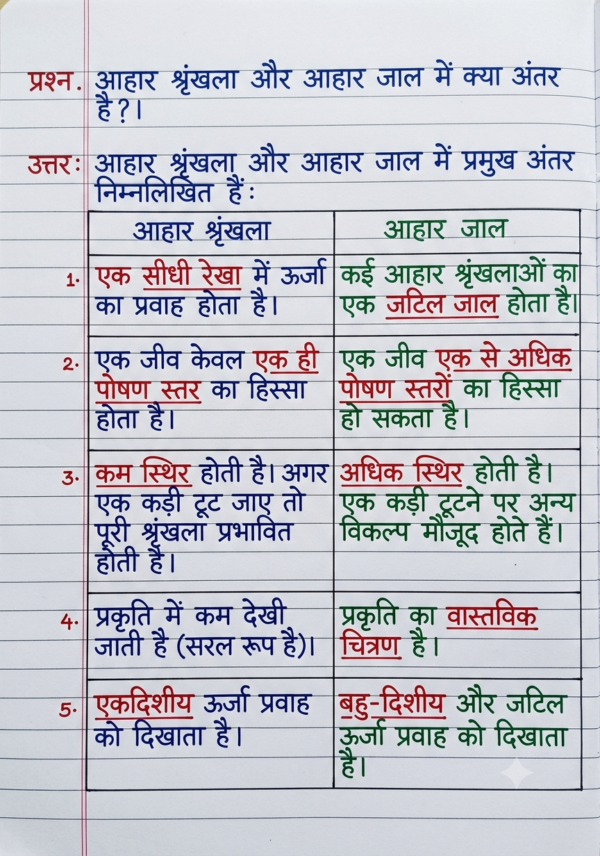 प्रश्न. आहार श्रृंखला और आहार जाल में क्या अंतर है?।

उत्तर: आहार श्रृंखला और आहार जाल में प्रमुख अंतर निम्नलिखित हैं:

| | आहार श्रृंखला | आहार जाल |
|---|---|---|
| 1. | एक सीधी रेखा में ऊर्जा का प्रवाह होता है। | कई आहार श्रृंखलाओं का एक जटिल जाल होता है। |
| 2. | एक जीव केवल एक ही पोषण स्तर का हिस्सा होता है। | एक जीव एक से अधिक पोषण स्तरों का हिस्सा हो सकता है। |
| 3. | कम स्थिर होती है। अगर एक कड़ी टूट जाए तो पूरी श्रृंखला प्रभावित होती है। | अधिक स्थिर होती है। एक कड़ी टूटने पर अन्य विकल्प मौजूद होते हैं। |
| 4. | प्रकृति में कम देखी जाती है (सरल रूप है)। | प्रकृति का वास्तविक चित्रण है। |
| 5. | एकदिशीय ऊर्जा प्रवाह को दिखाता है। | बहु-दिशीय और जटिल ऊर्जा प्रवाह को दिखाता है। |